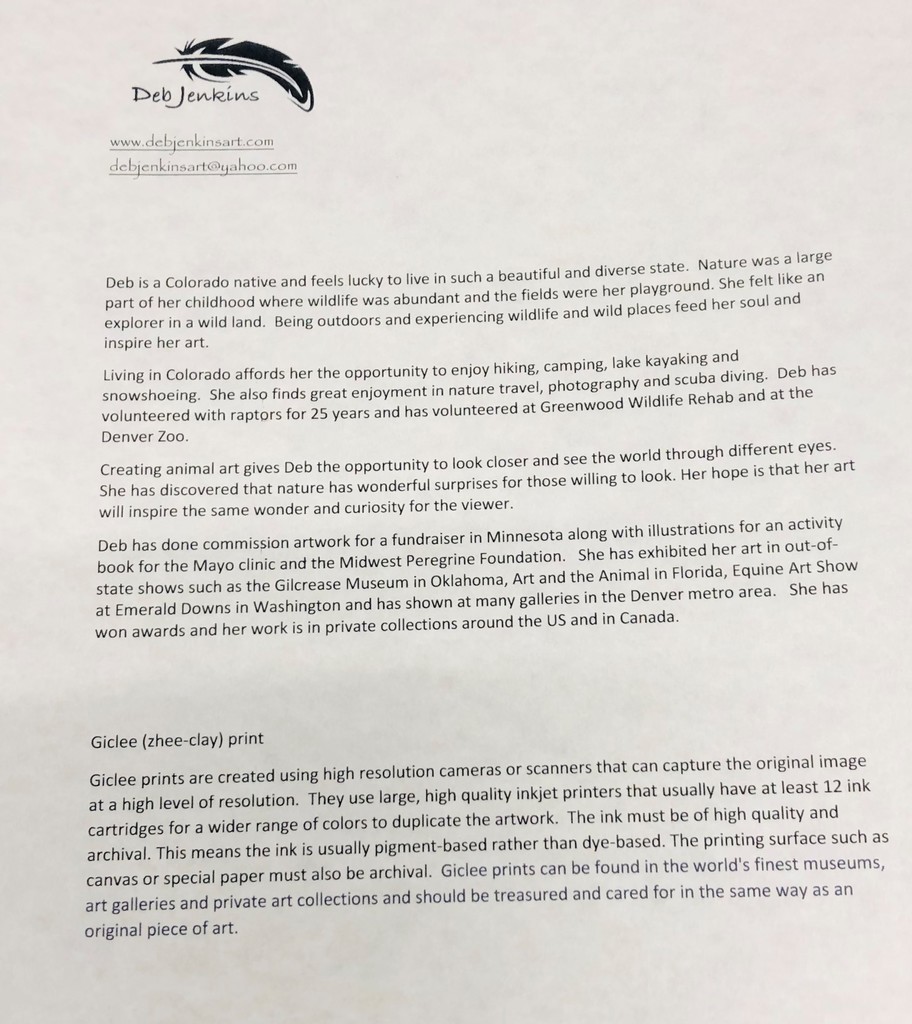 Deb Jenkins

www.debjenkinsart.com
debjenkinsart@yahoo.com

Deb is a Colorado native and feels lucky to live in such a beautiful and diverse state. Nature was a large part of her childhood where wildlife was abundant and the fields were her playground. She felt like an explorer in a wild land. Being outdoors and experiencing wildlife and wild places feed her soul and inspire her art.

Living in Colorado affords her the opportunity to enjoy hiking, camping, lake kayaking and snowshoeing. She also finds great enjoyment in nature travel, photography and scuba diving. Deb has volunteered with raptors for 25 years and has volunteered at Greenwood Wildlife Rehab and at the Denver Zoo.

Creating animal art gives Deb the opportunity to look closer and see the world through different eyes. She has discovered that nature has wonderful surprises for those willing to look. Her hope is that her art will inspire the same wonder and curiosity for the viewer.

Deb has done commission artwork for a fundraiser in Minnesota along with illustrations for an activity book for the Mayo clinic and the Midwest Peregrine Foundation. She has exhibited her art in out-of-state shows such as the Gilcrease Museum in Oklahoma, Art and the Animal in Florida, Equine Art Show at Emerald Downs in Washington and has shown at many galleries in the Denver metro area. She has won awards and her work is in private collections around the US and in Canada.

Giclee (zhee-clay) print

Giclee prints are created using high resolution cameras or scanners that can capture the original image at a high level of resolution. They use large, high quality inkjet printers that usually have at least 12 ink cartridges for a wider range of colors to duplicate the artwork. The ink must be of high quality and archival. This means the ink is usually pigment-based rather than dye-based. The printing surface such as canvas or special paper must also be archival. Giclee prints can be found in the world's finest museums, art galleries and private art collections and should be treasured and cared for in the same way as an original piece of art.